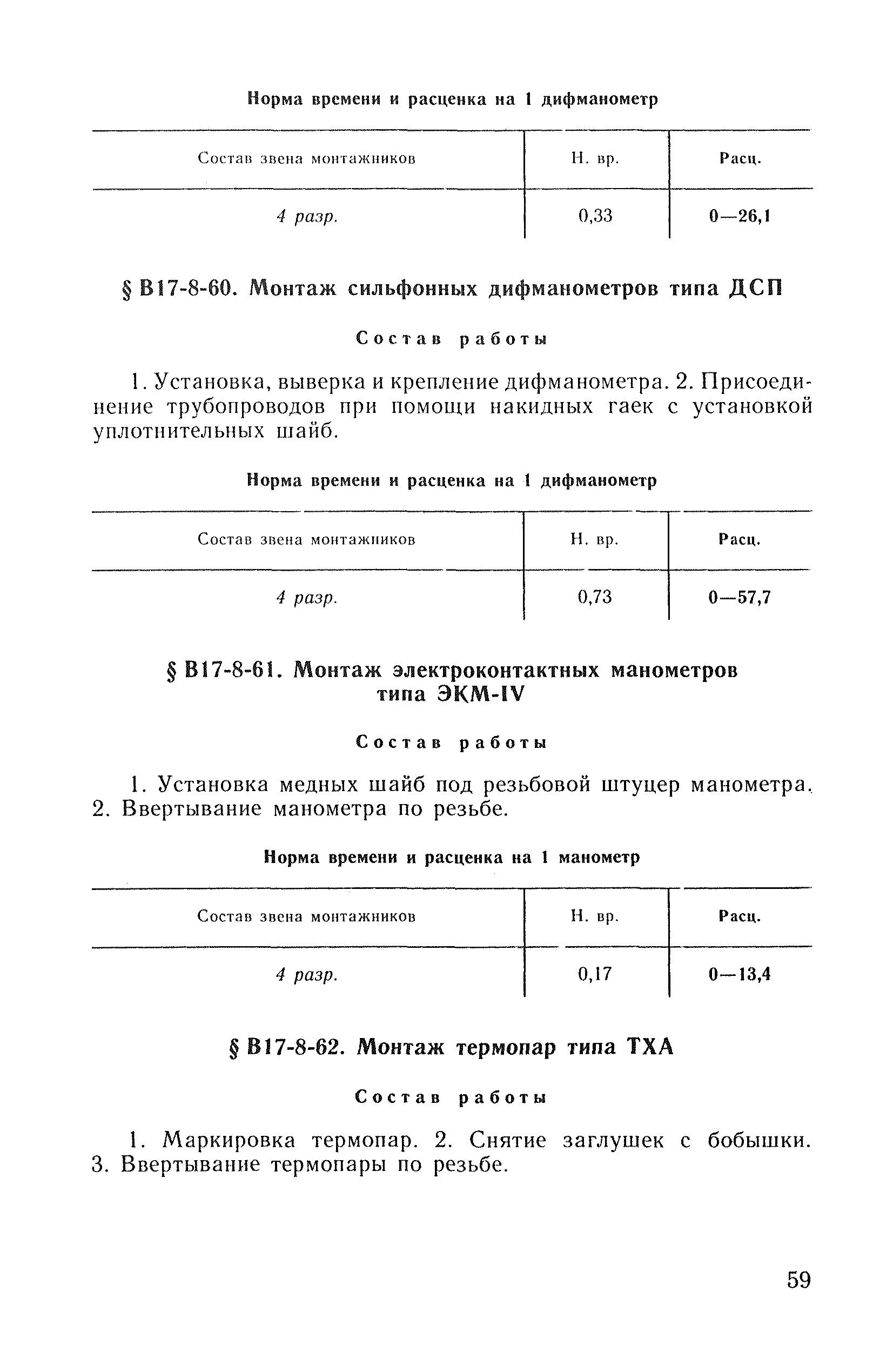 Норма времени и расценка на 1 дифманометр

| Состав звена монтажников | Н. вр. | Расц. |
|---|---|---|
| 4 разр. | 0,33 | 0—26,1 |

§ В17-8-60. Монтаж сильфонных дифманометров типа ДСП

Состав работы

1. Установка, выверка и крепление дифманометра. 2. Присоединение трубопроводов при помощи накидных гаек с установкой уплотнительных шайб.

Норма времени и расценка на 1 дифманометр

| Состав звена монтажников | Н. вр. | Расц. |
|---|---|---|
| 4 разр. | 0,73 | 0—57,7 |

§ В17-8-61. Монтаж электроконтактных манометров типа ЭКМ-IV

Состав работы

1. Установка медных шайб под резьбовой штуцер манометра. 2. Ввертывание манометра по резьбе.

Норма времени и расценка на 1 манометр

| Состав звена монтажников | Н. вр. | Расц. |
|---|---|---|
| 4 разр. | 0,17 | 0—13,4 |

§ В17-8-62. Монтаж термопар типа ТХА

Состав работы

1. Маркировка термопар. 2. Снятие заглушек с бобышки. 3. Ввертывание термопары по резьбе.

59